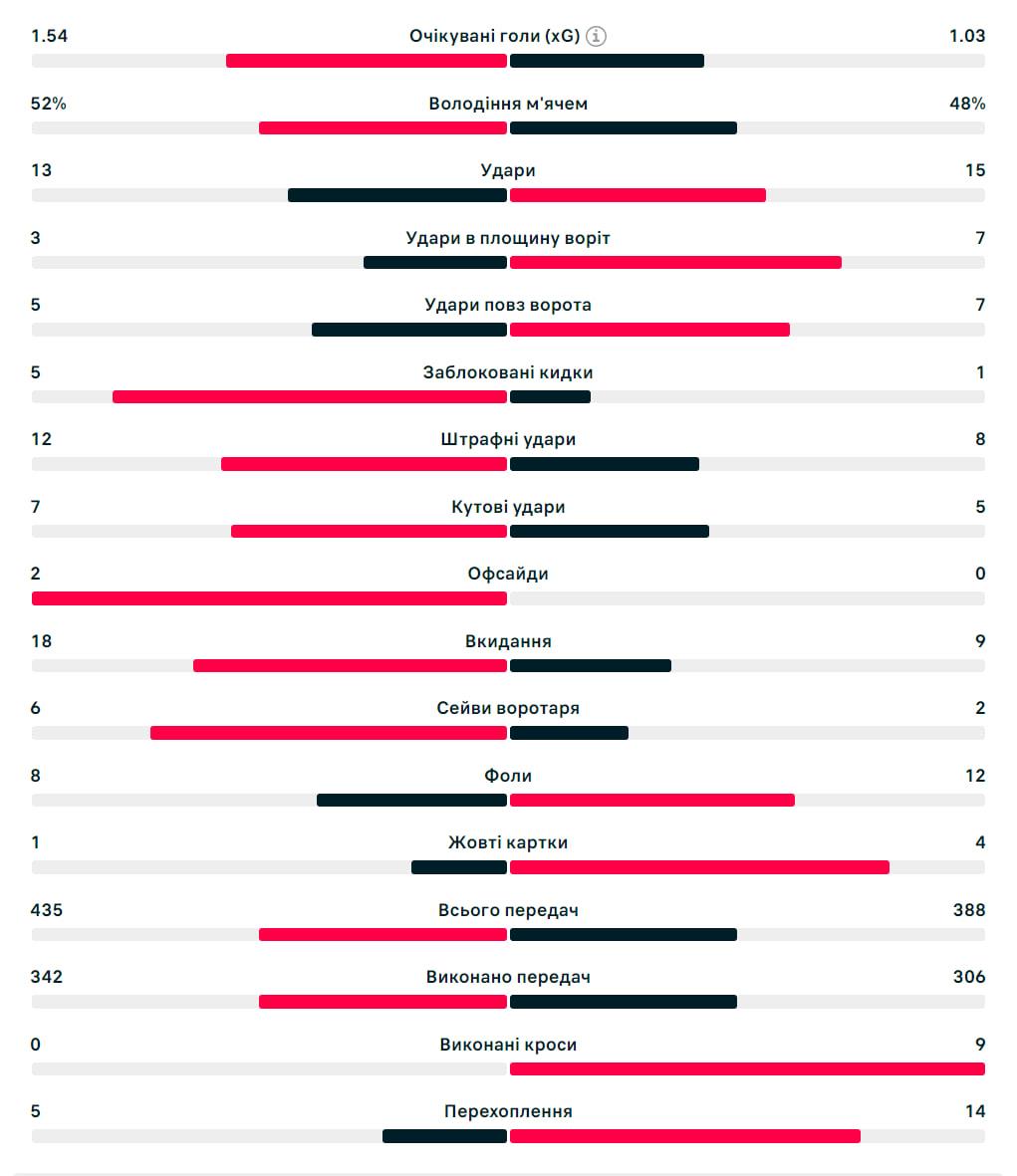 1.54 Очікувані голи (xG) 1.03

52% Володіння м'ячем 48%

13 Удари 15

3 Удари в площину воріт 7

5 Удари повз ворота 7

5 Заблоковані кидки 1

12 Штрафні удари 8

7 Кутові удари 5

2 Офсайди 0

18 Вкидання 9

6 Сейви воротаря 2

8 Фоли 12

1 Жовті картки 4

435 Всього передач 388

342 Виконано передач 306

0 Виконані кроси 9

5 Перехоплення 14